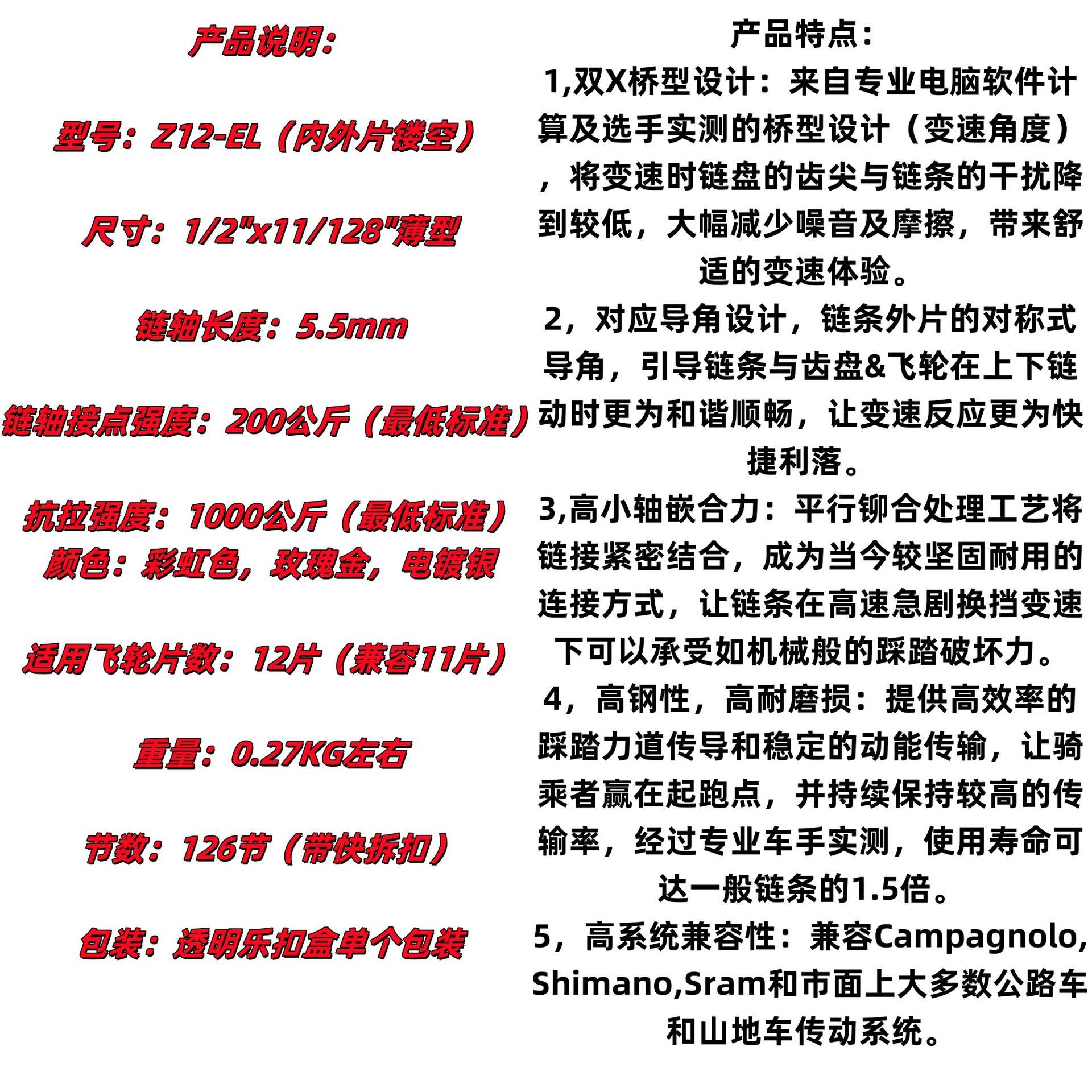 产品说明:

型号:Z12-EL(内外片镂空)

尺寸:1/2"x11/128"薄型

链轴长度:5.5mm

链轴接点强度:200公斤(最低标准)

抗拉强度:1000公斤(最低标准)
颜色:彩虹色,玫瑰金,电镀银

适用飞轮片数:12片(兼容11片)

重量:0.27KG左右

节数:126节(带快拆扣)

包装:透明乐扣盒单个包装

产品特点:
1,双X桥型设计:来自专业电脑软件计算及选手实测的桥型设计(变速角度),将变速时链盘的齿尖与链条的干扰降到较低,大幅减少噪音及摩擦,带来舒适的变速体验。
2,对应导角设计,链条外片的对称式导角,引导链条与齿盘&飞轮在上下链动时更为和谐顺畅,让变速反应更为快捷利落。
3,高小轴嵌合力:平行铆合处理工艺将链接紧密结合,成为当今较坚固耐用的连接方式,让链条在高速急剧换挡变速下可以承受如机械般的踩踏破坏力。
4,高钢性,高耐磨损:提供高效率的踩踏力道传导和稳定的动能传输,让骑乘者赢在起跑点,并持续保持较高的传输率,经过专业车手实测,使用寿命可达一般链条的1.5倍。
5,高系统兼容性:兼容Campagnolo,Shimano,Sram和市面上大多数公路车和山地车传动系统。